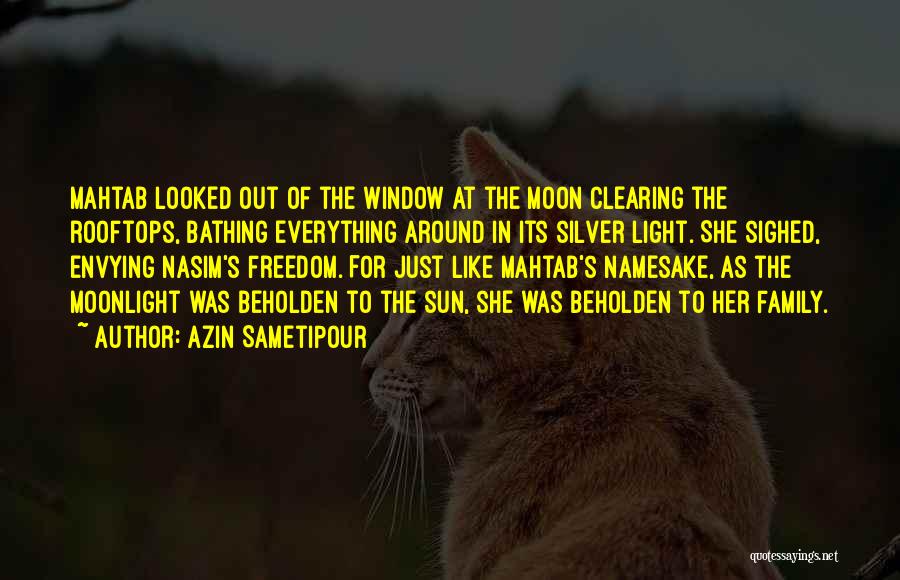 MAHTAB LOOKED OUT OF THE WINDOW AT THE MOON CLEARING THE ROOFTOPS, BATHING EVERYTHING AROUND IN ITS SILVER LIGHT. SHE SIGHED, ENVYING NASIM'S FREEDOM. FOR JUST LIKE MAHTAB'S NAMESAKE, AS THE MOONLIGHT WAS BEHOLDEN TO THE SUN, SHE WAS BEHOLDEN TO HER FAMILY.
~ AUTHOR: AZIN SAMETIPOUR

quotessayings.net